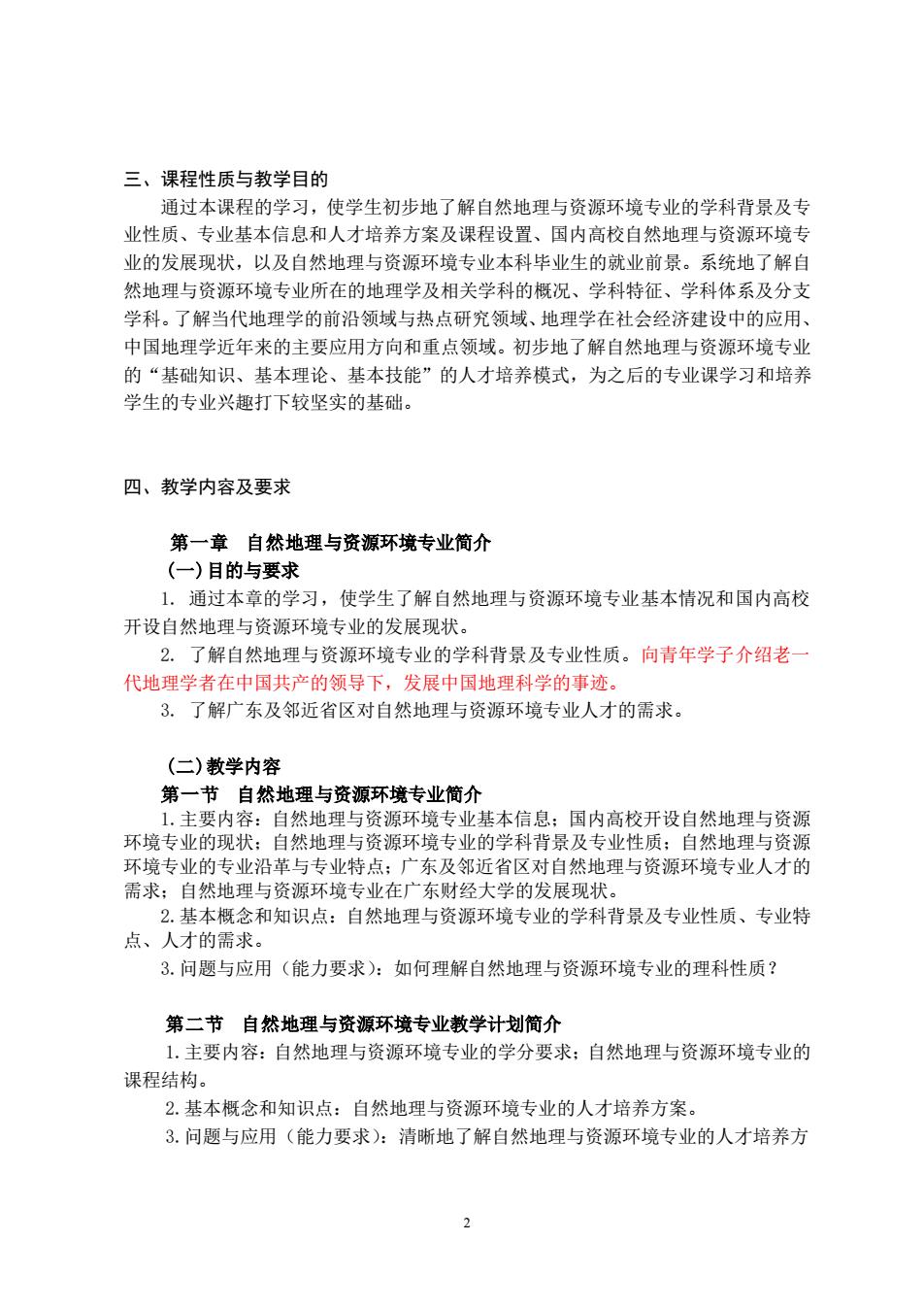 三、课程性质与教学目的

通过本课程的学习，使学生初步地了解自然地理与资源环境专业的学科背景及专业性质、专业基本信息和人才培养方案及课程设置、国内高校自然地理与资源环境专业的发展现状，以及自然地理与资源环境专业本科毕业生的就业前景。系统地了解自然地理与资源环境专业所在的地理学及相关学科的概况、学科特征、学科体系及分支学科。了解当代地理学的前沿领域与热点研究领域、地理学在社会经济建设中的应用、中国地理学近年来的主要应用方向和重点领域。初步地了解自然地理与资源环境专业的“基础知识、基本理论、基本技能”的人才培养模式，为之后的专业课学习和培养学生的专业兴趣打下较坚实的基础。

四、教学内容及要求

第一章　自然地理与资源环境专业简介

(一)目的与要求

1. 通过本章的学习，使学生了解自然地理与资源环境专业基本情况和国内高校开设自然地理与资源环境专业的发展现状。

2. 了解自然地理与资源环境专业的学科背景及专业性质。向青年学子介绍老一代地理学者在中国共产的领导下，发展中国地理科学的事迹。

3. 了解广东及邻近省区对自然地理与资源环境专业人才的需求。

(二)教学内容

第一节　自然地理与资源环境专业简介

1.主要内容：自然地理与资源环境专业基本信息；国内高校开设自然地理与资源环境专业的现状；自然地理与资源环境专业的学科背景及专业性质；自然地理与资源环境专业的专业沿革与专业特点；广东及邻近省区对自然地理与资源环境专业人才的需求；自然地理与资源环境专业在广东财经大学的发展现状。

2.基本概念和知识点：自然地理与资源环境专业的学科背景及专业性质、专业特点、人才的需求。

3.问题与应用（能力要求）：如何理解自然地理与资源环境专业的理科性质？

第二节　自然地理与资源环境专业教学计划简介

1.主要内容：自然地理与资源环境专业的学分要求；自然地理与资源环境专业的课程结构。

2.基本概念和知识点：自然地理与资源环境专业的人才培养方案。

3.问题与应用（能力要求）：清晰地了解自然地理与资源环境专业的人才培养方

2